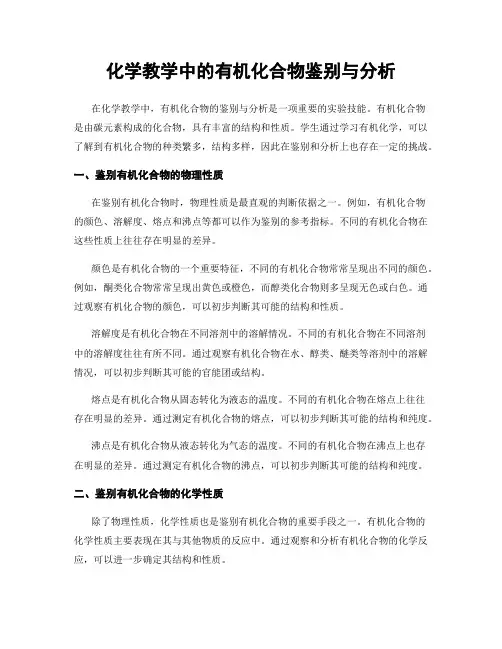 化学教学中的有机化合物鉴别与分析

在化学教学中，有机化合物的鉴别与分析是一项重要的实验技能。有机化合物是由碳元素构成的化合物，具有丰富的结构和性质。学生通过学习有机化学，可以了解到有机化合物的种类繁多，结构多样，因此在鉴别和分析上也存在一定的挑战。

一、鉴别有机化合物的物理性质

在鉴别有机化合物时，物理性质是最直观的判断依据之一。例如，有机化合物的颜色、溶解度、熔点和沸点等都可以作为鉴别的参考指标。不同的有机化合物在这些性质上往往存在明显的差异。

颜色是有机化合物的一个重要特征，不同的有机化合物常常呈现出不同的颜色。例如，酮类化合物常常呈现出黄色或橙色，而醇类化合物则多呈现无色或白色。通过观察有机化合物的颜色，可以初步判断其可能的结构和性质。

溶解度是有机化合物在不同溶剂中的溶解情况。不同的有机化合物在不同溶剂中的溶解度往往有所不同。通过观察有机化合物在水、醇类、醚类等溶剂中的溶解情况，可以初步判断其可能的官能团或结构。

熔点是有机化合物从固态转化为液态的温度。不同的有机化合物在熔点上往往存在明显的差异。通过测定有机化合物的熔点，可以初步判断其可能的结构和纯度。

沸点是有机化合物从液态转化为气态的温度。不同的有机化合物在沸点上也存在明显的差异。通过测定有机化合物的沸点，可以初步判断其可能的结构和纯度。

二、鉴别有机化合物的化学性质

除了物理性质，化学性质也是鉴别有机化合物的重要手段之一。有机化合物的化学性质主要表现在其与其他物质的反应中。通过观察和分析有机化合物的化学反应，可以进一步确定其结构和性质。